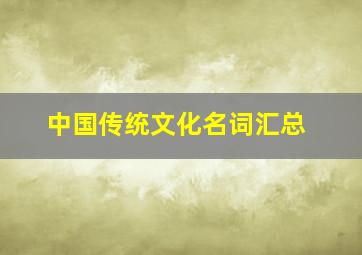 中国传统文化名词汇总